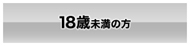 18歳未満の方